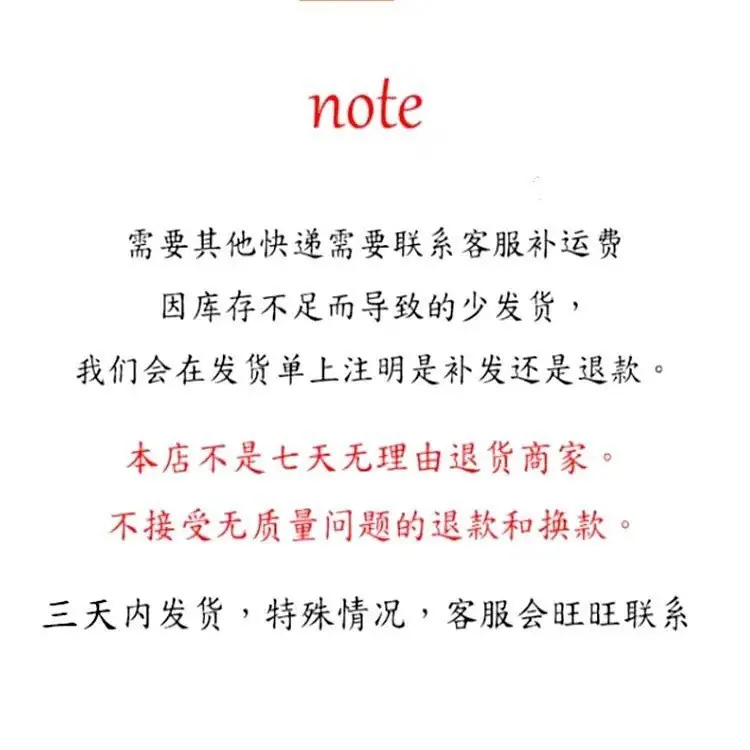 note

需要其他快递需要联系客服补运费

因库存不足而导致的少发货，

我们会在发货单上注明是补发还是退款。

本店不是七天无理由退货商家。

不接受无质量问题的退款和换款。

三天内发货，特殊情况，客服会旺旺联系